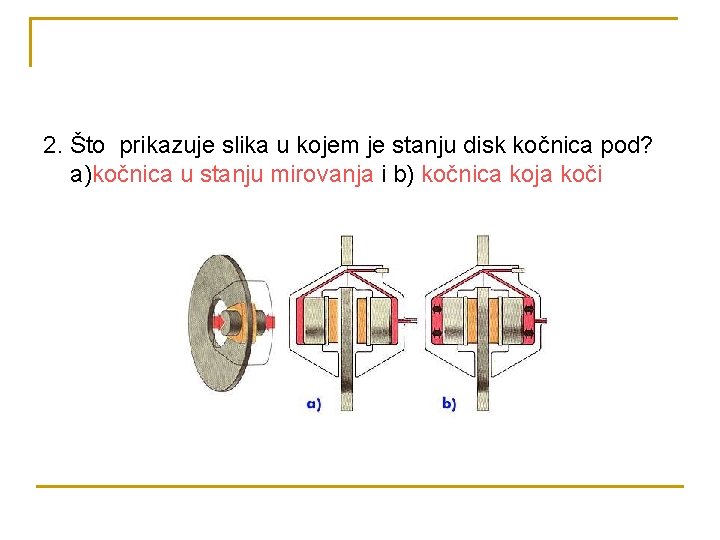 2. Što prikazuje slika u kojem je stanju disk kočnica pod?
a)kočnica u stanju mirovanja i b) kočnica koja koči

a)

b)